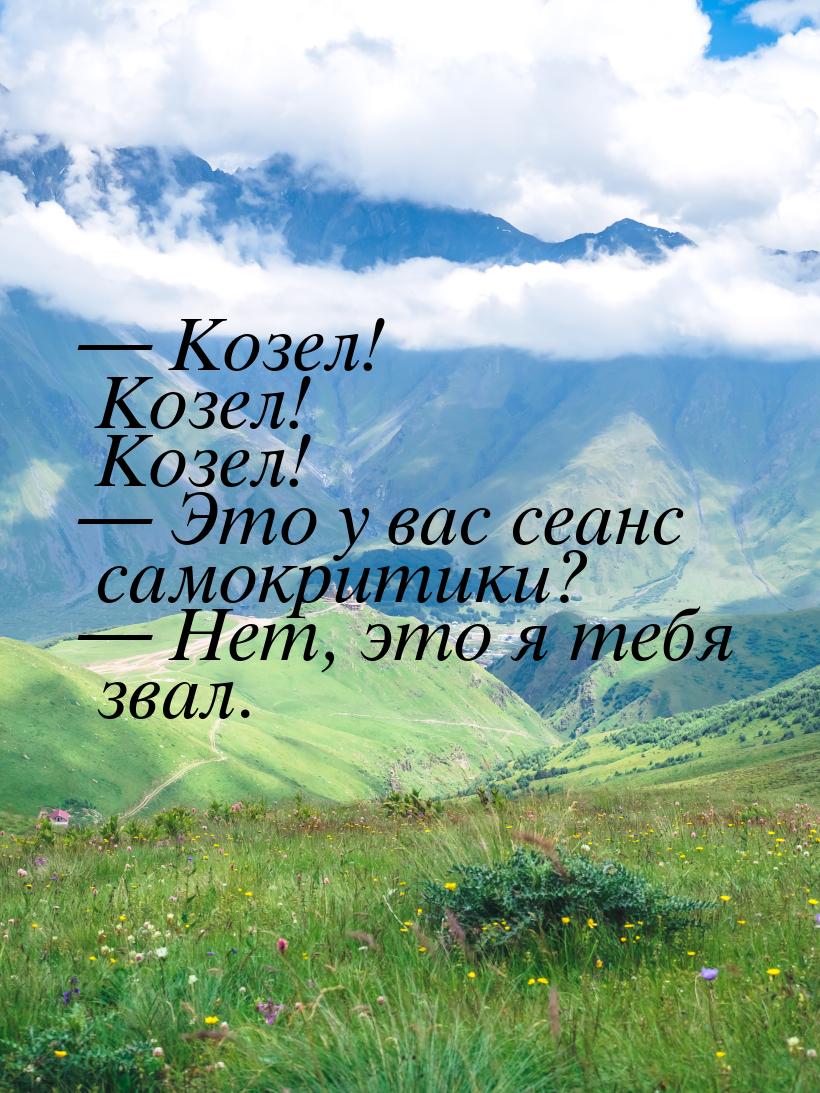 — Козел! Козел! Козел!
— Это у вас сеанс самокритики?
— Нет, это я тебя звал.